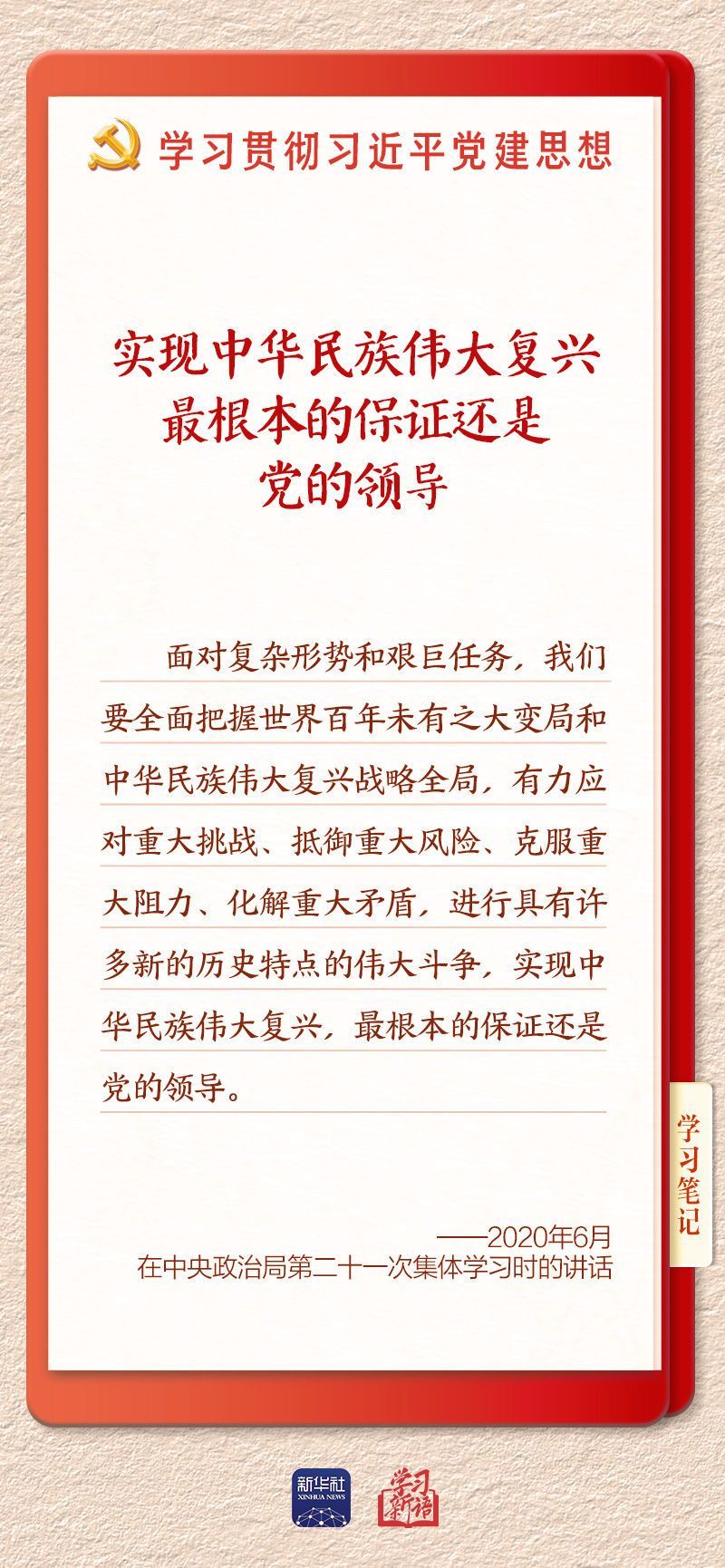 学习贯彻习近平党建思想

实现中华民族伟大复兴
最根本的保证还是
党的领导

面对复杂形势和艰巨任务，我们要全面把握世界百年未有之大变局和中华民族伟大复兴战略全局，有力应对重大挑战、抵御重大风险、克服重大阻力、化解重大矛盾，进行具有许多新的历史特点的伟大斗争，实现中华民族伟大复兴，最根本的保证还是党的领导。

学习笔记

——2020年6月
在中央政治局第二十一次集体学习时的讲话

新华社
XINHUA NEWS
学习新语